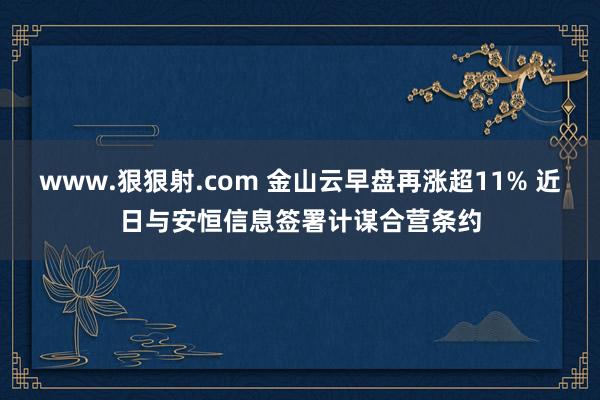 www.狠狠射.com 金山云早盘再涨超11% 近日与安恒信息签署计谋合营条约